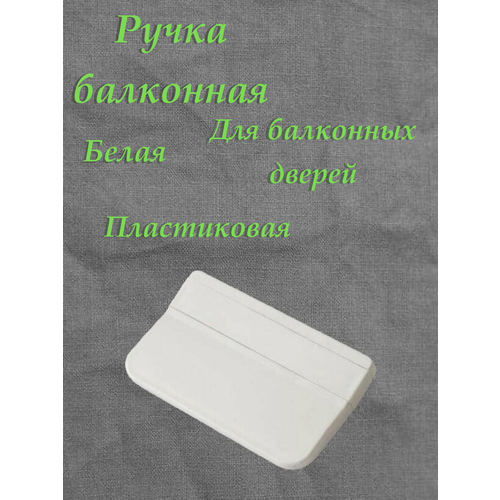 Ручка балконная

Для балконных дверей

Белая

Пластиковая